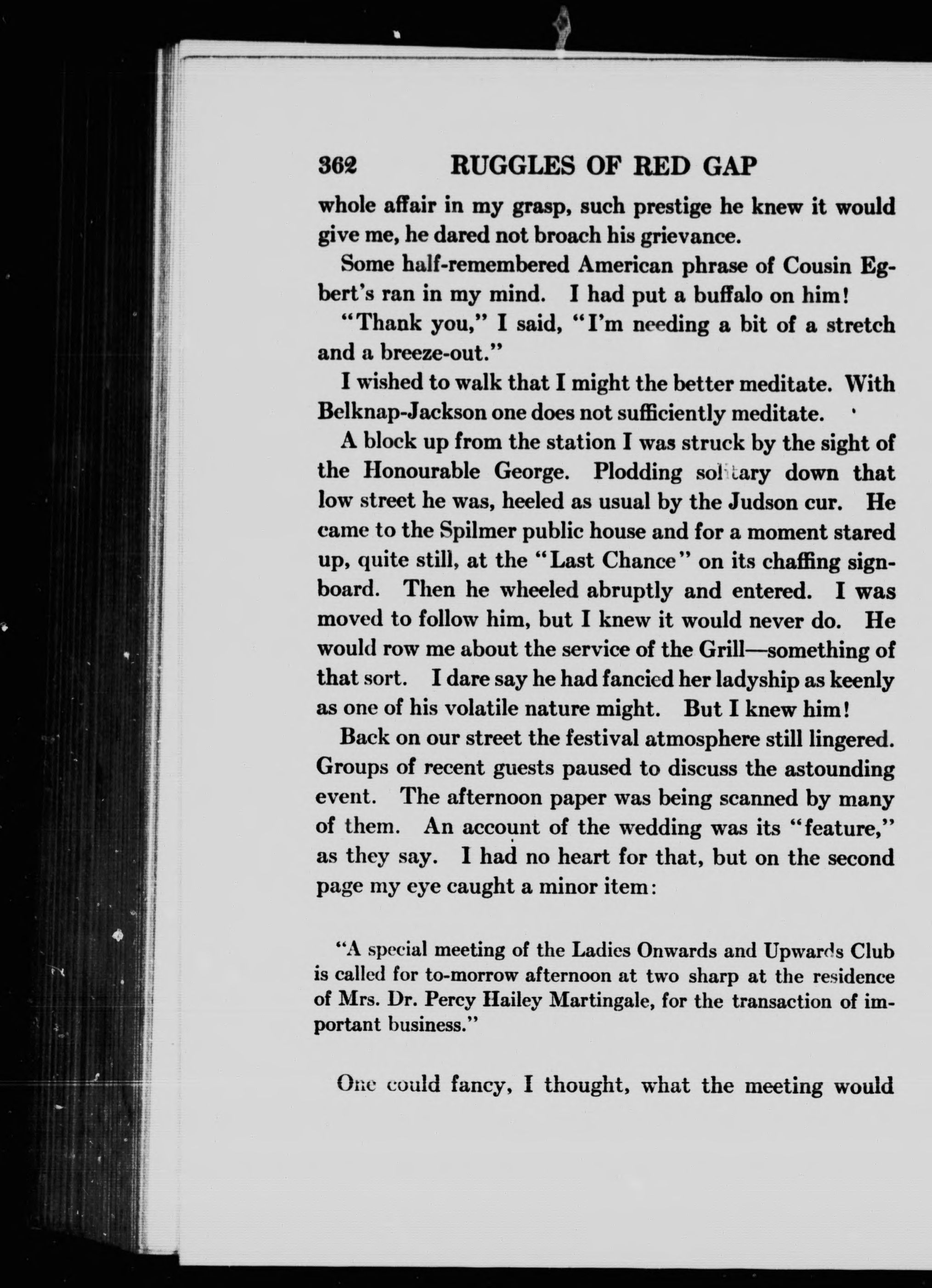 362 RUGGLES OF RED GAP

whole affair in my grasp, such prestige he knew it would give me, he dared not broach his grievance.

Some half-remembered American phrase of Cousin Egbert's ran in my mind. I had put a buffalo on him!

"Thank you," I said, "I'm needing a bit of a stretch and a breeze-out."

I wished to walk that I might the better meditate. With Belknap-Jackson one does not sufficiently meditate.

A block up from the station I was struck by the sight of the Honourable George. Plodding solitary down that low street he was, heeled as usual by the Judson cur. He came to the Spilmer public house and for a moment stared up, quite still, at the "Last Chance" on its chaffing signboard. Then he wheeled abruptly and entered. I was moved to follow him, but I knew it would never do. He would row me about the service of the Grill—something of that sort. I dare say he had fancied her ladyship as keenly as one of his volatile nature might. But I knew him!

Back on our street the festival atmosphere still lingered. Groups of recent guests paused to discuss the astounding event. The afternoon paper was being scanned by many of them. An account of the wedding was its "feature," as they say. I had no heart for that, but on the second page my eye caught a minor item:

"A special meeting of the Ladies Onwards and Upwards Club is called for to-morrow afternoon at two sharp at the residence of Mrs. Dr. Percy Hailey Martingale, for the transaction of important business."

One could fancy, I thought, what the meeting would